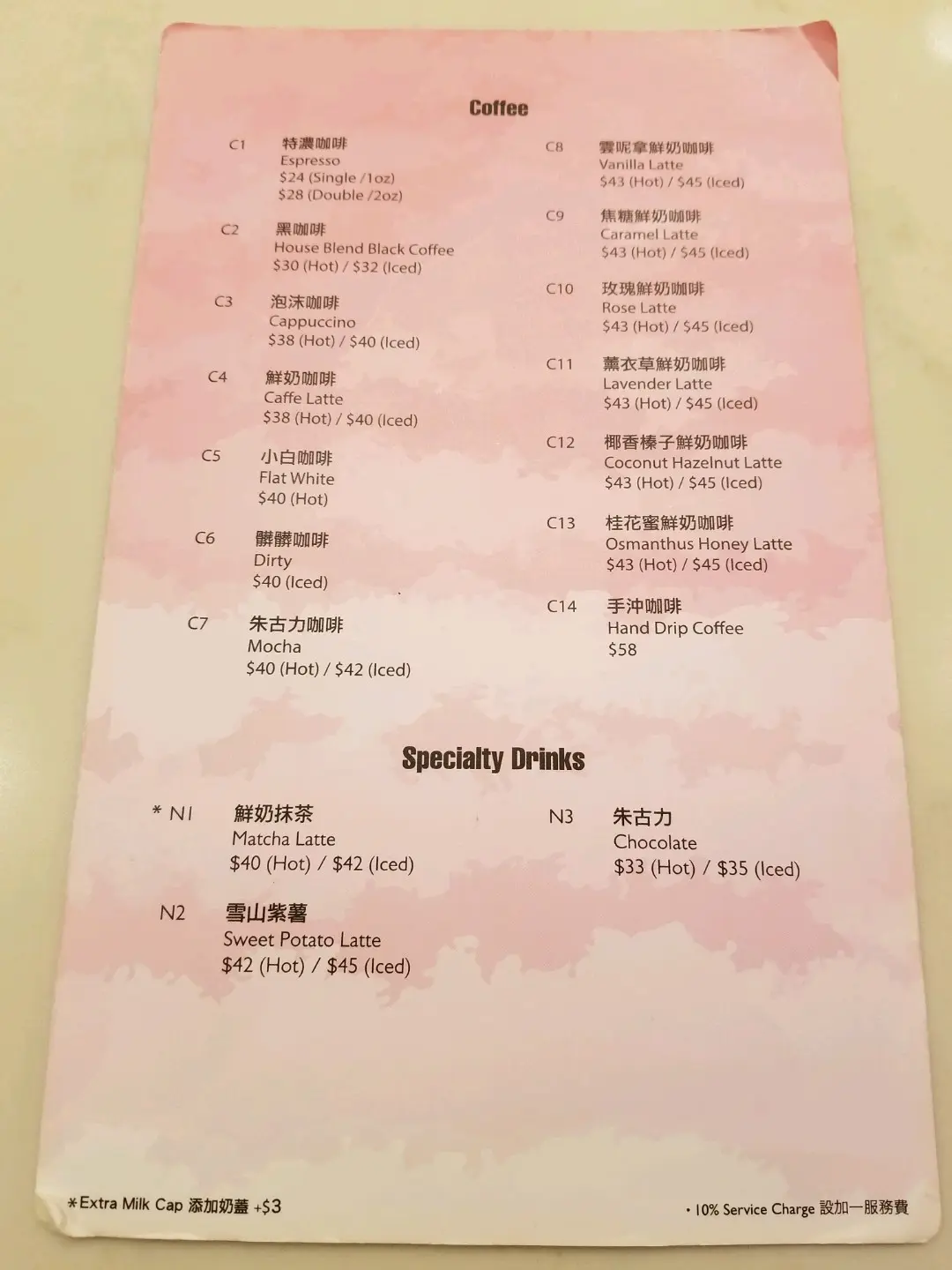 Coffee

C1
特濃咖啡
Espresso
$24 (Single /1oz)
$28 (Double /2oz)

C2
黑咖啡
House Blend Black Coffee
$30 (Hot) / $32 (Iced)

C3
泡沫咖啡
Cappuccino
$38 (Hot) / $40 (Iced)

C4
鮮奶咖啡
Caffe Latte
$38 (Hot) / $40 (Iced)

C5
小白咖啡
Flat White
$40 (Hot)

C6
髒髒咖啡
Dirty
$40 (Iced)

C7
朱古力咖啡
Mocha
$40 (Hot) / $42 (Iced)

C8
雲呢拿鮮奶咖啡
Vanilla Latte
$43 (Hot) / $45 (Iced)

C9
焦糖鮮奶咖啡
Caramel Latte
$43 (Hot) / $45 (Iced)

C10
玫瑰鮮奶咖啡
Rose Latte
$43 (Hot) / $45 (Iced)

C11
薰衣草鮮奶咖啡
Lavender Latte
$43 (Hot) / $45 (Iced)

C12
椰香榛子鮮奶咖啡
Coconut Hazelnut Latte
$43 (Hot) / $45 (Iced)

C13
桂花蜜鮮奶咖啡
Osmanthus Honey Latte
$43 (Hot) / $45 (Iced)

C14
手沖咖啡
Hand Drip Coffee
$58

Specialty Drinks

* N1
鮮奶抹茶
Matcha Latte
$40 (Hot) / $42 (Iced)

N2
雪山紫薯
Sweet Potato Latte
$42 (Hot) / $45 (Iced)

N3
朱古力
Chocolate
$33 (Hot) / $35 (Iced)

*Extra Milk Cap 添加奶蓋 +$3

• 10% Service Charge 設加一服務費